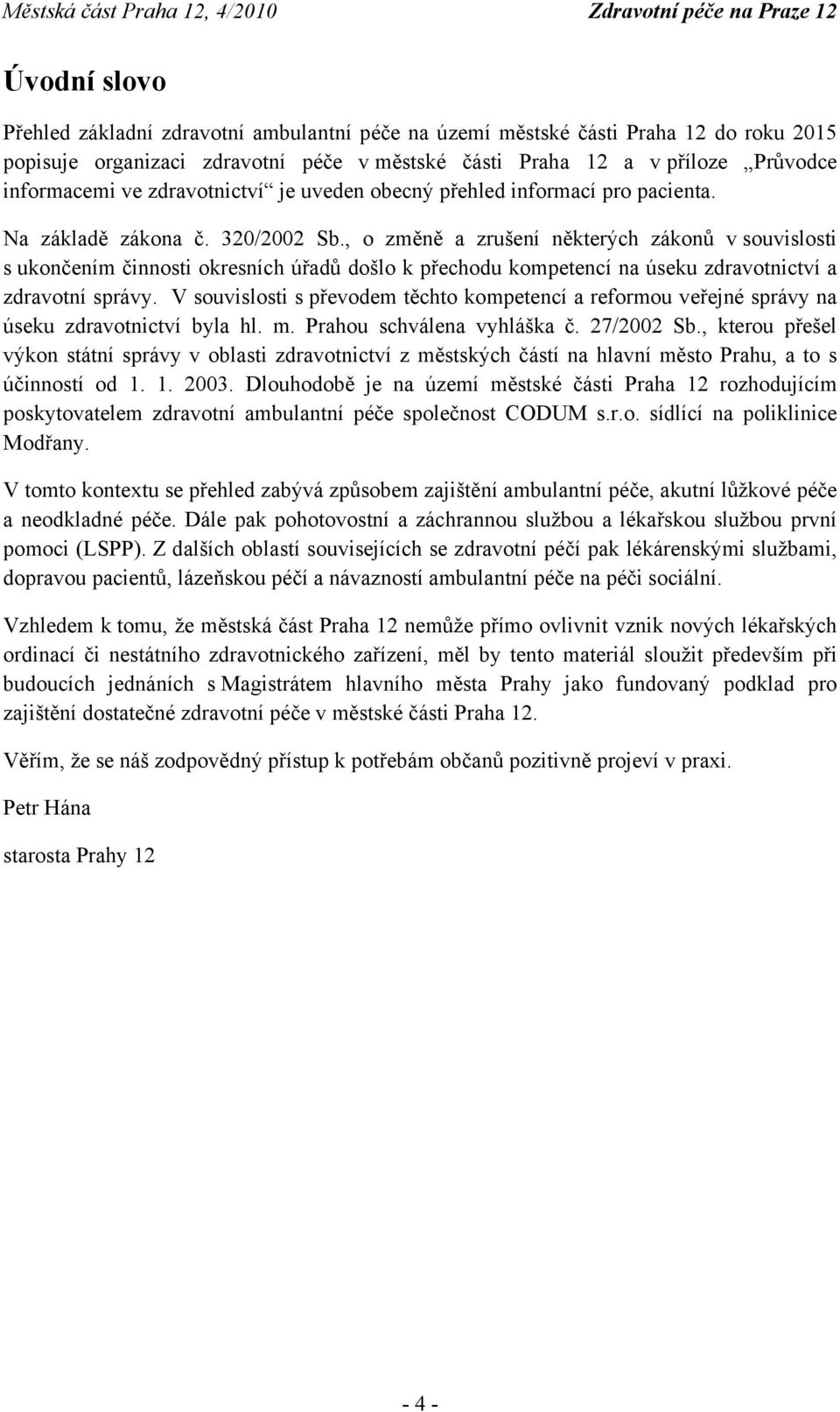 Městská část Praha 12, 4/2010 Zdravotní péče na Praze 12

Úvodní slovo

Přehled základní zdravotní ambulantní péče na území městské části Praha 12 do roku 2015 popisuje organizaci zdravotní péče v městské části Praha 12 a v příloze „Průvodce informacemi ve zdravotnictví“ je uveden obecný přehled informací pro pacienta.

Na základě zákona č. 320/2002 Sb., o změně a zrušení některých zákonů v souvislosti s ukončením činnosti okresních úřadů došlo k přechodu kompetencí na úseku zdravotnictví a zdravotní správy. V souvislosti s převodem těchto kompetencí a reformou veřejné správy na úseku zdravotnictví byla hl. m. Prahou schválena vyhláška č. 27/2002 Sb., kterou přešel výkon státní správy v oblasti zdravotnictví z městských částí na hlavní město Prahu, a to s účinností od 1. 1. 2003. Dlouhodobě je na území městské části Praha 12 rozhodujícím poskytovatelem zdravotní ambulantní péče společnost CODUM s.r.o. sídlící na poliklinice Modřany.

V tomto kontextu se přehled zabývá způsobem zajištění ambulantní péče, akutní lůžkové péče a neodkladné péče. Dále pak pohotovostní a záchrannou službou a lékařskou službou první pomoci (LSPP). Z dalších oblastí souvisejících se zdravotní péčí pak lékárenskými službami, dopravou pacientů, lázeňskou péčí a návazností ambulantní péče na péči sociální.

Vzhledem k tomu, že městská část Praha 12 nemůže přímo ovlivnit vznik nových lékařských ordinací či nestátního zdravotnického zařízení, měl by tento materiál sloužit především při budoucích jednáních s Magistrátem hlavního města Prahy jako fundovaný podklad pro zajištění dostatečné zdravotní péče v městské části Praha 12.

Věřím, že se náš zodpovědný přístup k potřebám občanů pozitivně projeví v praxi.

Petr Hána

starosta Prahy 12

- 4 -